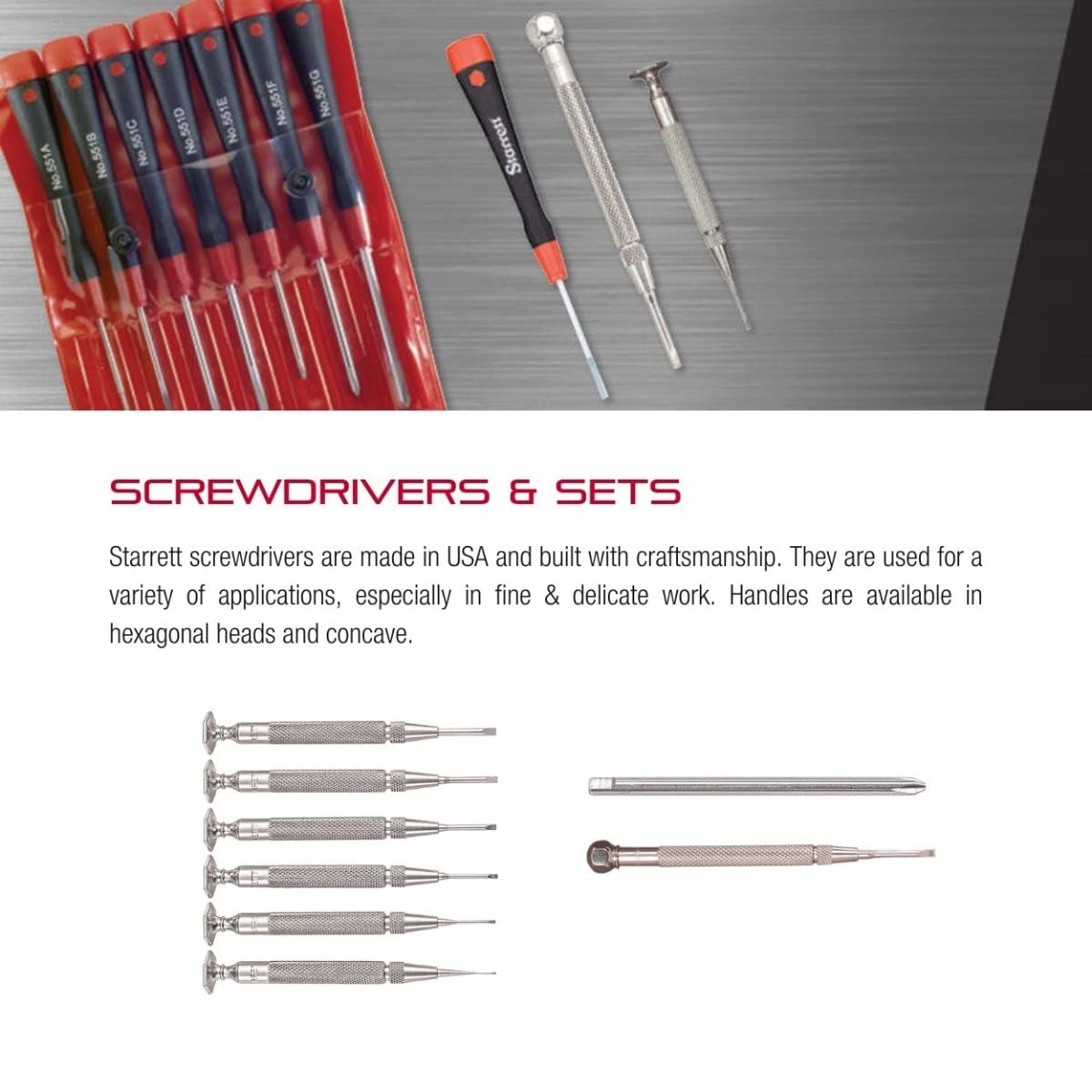 No.551A
No.551B
No.551C
No.551D
No.551E
No.551F
No.551G

Starrett

SCREWDRIVERS & SETS

Starrett screwdrivers are made in USA and built with craftsmanship. They are used for a variety of applications, especially in fine & delicate work. Handles are available in hexagonal heads and concave.